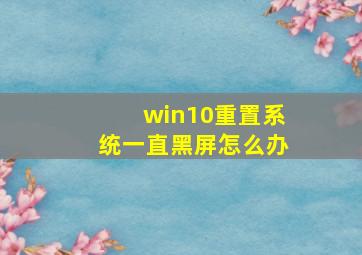 win10重置系统一直黑屏怎么办